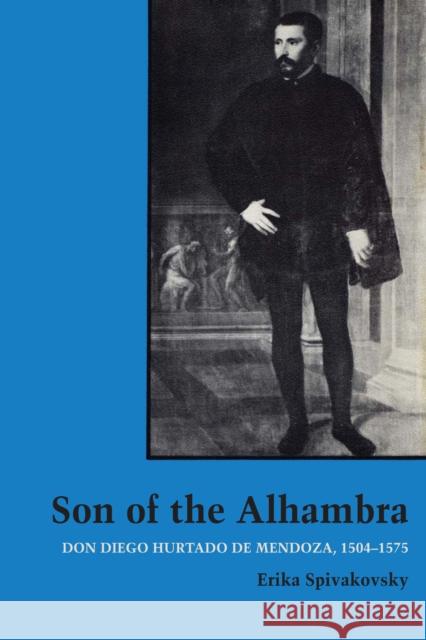 Son of the Alhambra

DON DIEGO HURTADO DE MENDOZA, 1504–1575

Erika Spivakovsky